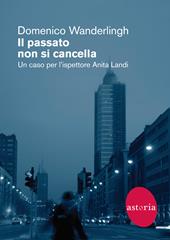 Domenico Wanderlingh
Il passato non si cancella
Un caso per l'ispettore Anita Landi

astoria